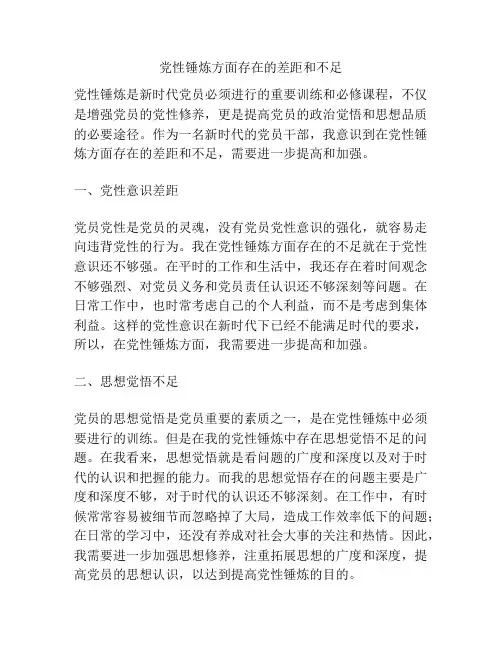 党性锤炼方面存在的差距和不足

党性锤炼是新时代党员必须进行的重要训练和必修课程，不仅是增强党员的党性修养，更是提高党员的政治觉悟和思想品质的必要途径。作为一名新时代的党员干部，我意识到在党性锤炼方面存在的差距和不足，需要进一步提高和加强。

一、党性意识差距

党员党性是党员的灵魂，没有党员党性意识的强化，就容易走向违背党性的行为。我在党性锤炼方面存在的不足就在于党性意识还不够强。在平时的工作和生活中，我还存在着时间观念不够强烈、对党员义务和党员责任认识还不够深刻等问题。在日常工作中，也时常考虑自己的个人利益，而不是考虑到集体利益。这样的党性意识在新时代下已经不能满足时代的要求，所以，在党性锤炼方面，我需要进一步提高和加强。

二、思想觉悟不足

党员的思想觉悟是党员重要的素质之一，是在党性锤炼中必须要进行的训练。但是在我的党性锤炼中存在思想觉悟不足的问题。在我看来，思想觉悟就是看问题的广度和深度以及对于时代的认识和把握的能力。而我的思想觉悟存在的问题主要是广度和深度不够，对于时代的认识还不够深刻。在工作中，有时候常常容易被细节而忽略掉了大局，造成工作效率低下的问题；在日常的学习中，还没有养成对社会大事的关注和热情。因此，我需要进一步加强思想修养，注重拓展思想的广度和深度，提高党员的思想认识，以达到提高党性锤炼的目的。